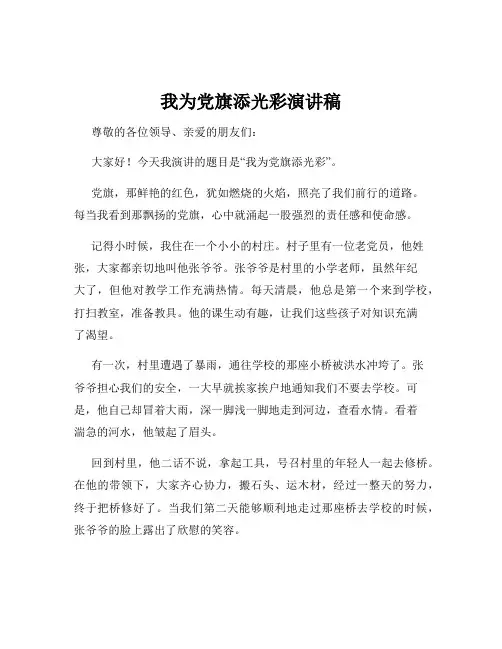 我为党旗添光彩演讲稿

尊敬的各位领导、亲爱的朋友们：

大家好！今天我演讲的题目是“我为党旗添光彩”。

党旗，那鲜艳的红色，犹如燃烧的火焰，照亮了我们前行的道路。每当我看到那飘扬的党旗，心中就涌起一股强烈的责任感和使命感。

记得小时候，我住在一个小小的村庄。村子里有一位老党员，他姓张，大家都亲切地叫他张爷爷。张爷爷是村里的小学老师，虽然年纪大了，但他对教学工作充满热情。每天清晨，他总是第一个来到学校，打扫教室，准备教具。他的课生动有趣，让我们这些孩子对知识充满了渴望。

有一次，村里遭遇了暴雨，通往学校的那座小桥被洪水冲垮了。张爷爷担心我们的安全，一大早就挨家挨户地通知我们不要去学校。可是，他自己却冒着大雨，深一脚浅一脚地走到河边，查看水情。看着湍急的河水，他皱起了眉头。

回到村里，他二话不说，拿起工具，号召村里的年轻人一起去修桥。在他的带领下，大家齐心协力，搬石头、运木材，经过一整天的努力，终于把桥修好了。当我们第二天能够顺利地走过那座桥去学校的时候，张爷爷的脸上露出了欣慰的笑容。